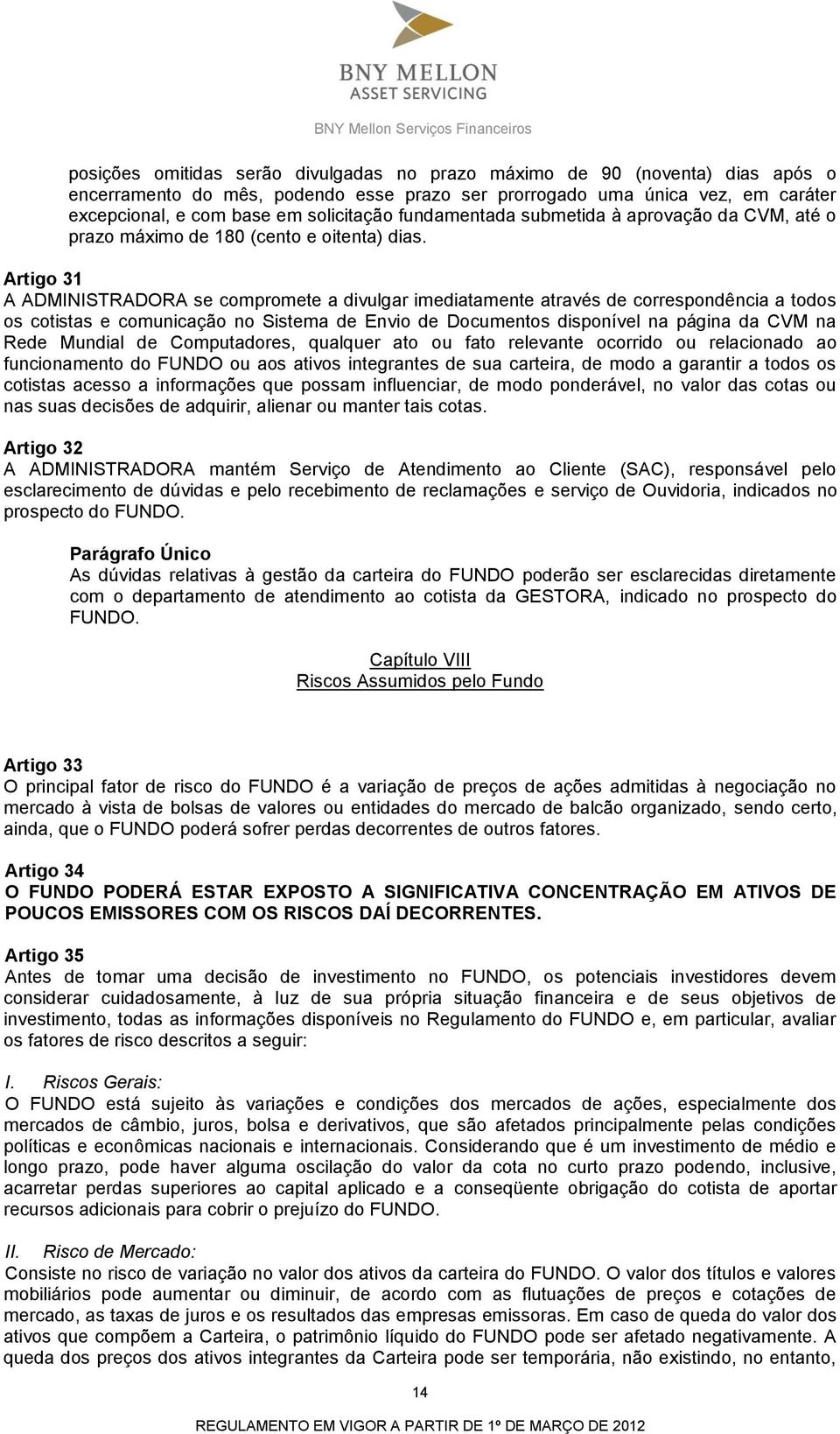 BNY MELLON
ASSET SERVICING
BNY Mellon Serviços Financeiros

posições omitidas serão divulgadas no prazo máximo de 90 (noventa) dias após o encerramento do mês, podendo esse prazo ser prorrogado uma única vez, em caráter excepcional, e com base em solicitação fundamentada submetida à aprovação da CVM, até o prazo máximo de 180 (cento e oitenta) dias.

Artigo 31
A ADMINISTRADORA se compromete a divulgar imediatamente através de correspondência a todos os cotistas e comunicação no Sistema de Envio de Documentos disponível na página da CVM na Rede Mundial de Computadores, qualquer ato ou fato relevante ocorrido ou relacionado ao funcionamento do FUNDO ou aos ativos integrantes de sua carteira, de modo a garantir a todos os cotistas acesso a informações que possam influenciar, de modo ponderável, no valor das cotas ou nas suas decisões de adquirir, alienar ou manter tais cotas.

Artigo 32
A ADMINISTRADORA mantém Serviço de Atendimento ao Cliente (SAC), responsável pelo esclarecimento de dúvidas e pelo recebimento de reclamações e serviço de Ouvidoria, indicados no prospecto do FUNDO.

Parágrafo Único
As dúvidas relativas à gestão da carteira do FUNDO poderão ser esclarecidas diretamente com o departamento de atendimento ao cotista da GESTORA, indicado no prospecto do FUNDO.

Capítulo VIII
Riscos Assumidos pelo Fundo

Artigo 33
O principal fator de risco do FUNDO é a variação de preços de ações admitidas à negociação no mercado à vista de bolsas de valores ou entidades do mercado de balcão organizado, sendo certo, ainda, que o FUNDO poderá sofrer perdas decorrentes de outros fatores.

Artigo 34
O FUNDO PODERÁ ESTAR EXPOSTO A SIGNIFICATIVA CONCENTRAÇÃO EM ATIVOS DE POUCOS EMISSORES COM OS RISCOS DAÍ DECORRENTES.

Artigo 35
Antes de tomar uma decisão de investimento no FUNDO, os potenciais investidores devem considerar cuidadosamente, à luz de sua própria situação financeira e de seus objetivos de investimento, todas as informações disponíveis no Regulamento do FUNDO e, em particular, avaliar os fatores de risco descritos a seguir:

I. Riscos Gerais:
O FUNDO está sujeito às variações e condições dos mercados de ações, especialmente dos mercados de câmbio, juros, bolsa e derivativos, que são afetados principalmente pelas condições políticas e econômicas nacionais e internacionais. Considerando que é um investimento de médio e longo prazo, pode haver alguma oscilação do valor da cota no curto prazo podendo, inclusive, acarretar perdas superiores ao capital aplicado e a conseqüente obrigação do cotista de aportar recursos adicionais para cobrir o prejuízo do FUNDO.

II. Risco de Mercado:
Consiste no risco de variação no valor dos ativos da carteira do FUNDO. O valor dos títulos e valores mobiliários pode aumentar ou diminuir, de acordo com as flutuações de preços e cotações de mercado, as taxas de juros e os resultados das empresas emissoras. Em caso de queda do valor dos ativos que compõem a Carteira, o patrimônio líquido do FUNDO pode ser afetado negativamente. A queda dos preços dos ativos integrantes da Carteira pode ser temporária, não existindo, no entanto,

14

REGULAMENTO EM VIGOR A PARTIR DE 1º DE MARÇO DE 2012